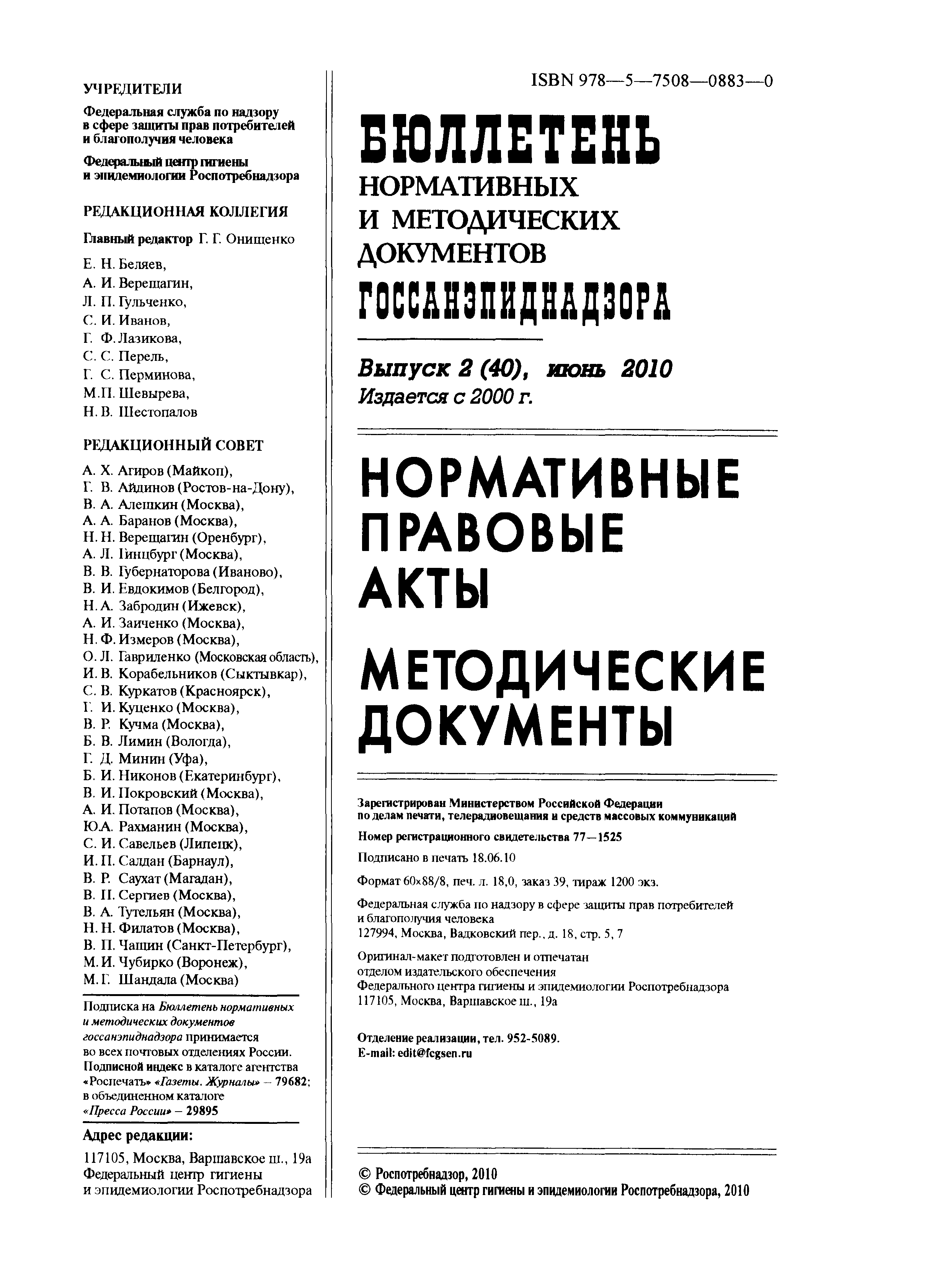 УЧРЕДИТЕЛИ

Федеральная служба по надзору в сфере защиты прав потребителей и благополучия человека

Федеральный центр гигиены и эпидемиологии Роспотребнадзора

РЕДАКЦИОННАЯ КОЛЛЕГИЯ

Главный редактор Г. Г. Онищенко

Е. Н. Беляев,
А. И. Верещагин,
Л. П. Гульченко,
С. И. Иванов,
Г. Ф. Лазикова,
С. С. Перель,
Г. С. Перминова,
М.П. Шевырева,
Н. В. Шестопалов

РЕДАКЦИОННЫЙ СОВЕТ

А. Х. Агиров (Майкоп),
Г. В. Айдинов (Ростов-на-Дону),
В. А. Алешкин (Москва),
А. А. Баранов (Москва),
Н. Н. Верещагин (Оренбург),
А. Л. Гинцбург (Москва),
В. В. Губернаторова (Иваново),
В. И. Евдокимов (Белгород),
Н. А. Забродин (Ижевск),
А. И. Заиченко (Москва),
Н. Ф. Измеров (Москва),
О. Л. Гавриленко (Московская область),
И. В. Корабельников (Сыктывкар),
С. В. Куркатов (Красноярск),
Г. И. Куценко (Москва),
В. Р. Кучма (Москва),
Б. В. Лимин (Вологда),
Г. Д. Минин (Уфа),
Б. И. Никонов (Екатеринбург),
В. И. Покровский (Москва),
А. И. Потапов (Москва),
Ю.А. Рахманин (Москва),
С. И. Савельев (Липецк),
И. П. Салдан (Барнаул),
В. Р. Саухат (Магадан),
В. П. Сергиев (Москва),
В. А. Тутельян (Москва),
Н. Н. Филатов (Москва),
В. П. Чащин (Санкт-Петербург),
М. И. Чубирко (Воронеж),
М. Г. Шандала (Москва)

Подписка на Бюллетень нормативных и методических документов госсанэпиднадзора принимается во всех почтовых отделениях России. Подписной индекс в каталоге агентства «Роспечать» «Газеты. Журналы» – 79682; в объединенном каталоге «Пресса России» – 29895

Адрес редакции:

117105, Москва, Варшавское ш., 19а
Федеральный центр гигиены и эпидемиологии Роспотребнадзора

ISBN 978—5—7508—0883—0

БЮЛЛЕТЕНЬ
НОРМАТИВНЫХ
И МЕТОДИЧЕСКИХ
ДОКУМЕНТОВ
ГОССАНЭПИДНАДЗОРА

Выпуск 2 (40), июнь 2010
Издается с 2000 г.

НОРМАТИВНЫЕ
ПРАВОВЫЕ
АКТЫ

МЕТОДИЧЕСКИЕ
ДОКУМЕНТЫ

Зарегистрирован Министерством Российской Федерации по делам печати, телерадиовещания и средств массовых коммуникаций

Номер регистрационного свидетельства 77—1525

Подписано в печать 18.06.10

Формат 60×88/8, печ. л. 18,0, заказ 39, тираж 1200 экз.

Федеральная служба по надзору в сфере защиты прав потребителей и благополучия человека
127994, Москва, Вадковский пер., д. 18, стр. 5, 7

Оригинал-макет подготовлен и отпечатан отделом издательского обеспечения Федерального центра гигиены и эпидемиологии Роспотребнадзора
117105, Москва, Варшавское ш., 19а

Отделение реализации, тел. 952-5089.
E-mail: edit@fcgsen.ru

© Роспотребнадзор, 2010
© Федеральный центр гигиены и эпидемиологии Роспотребнадзора, 2010